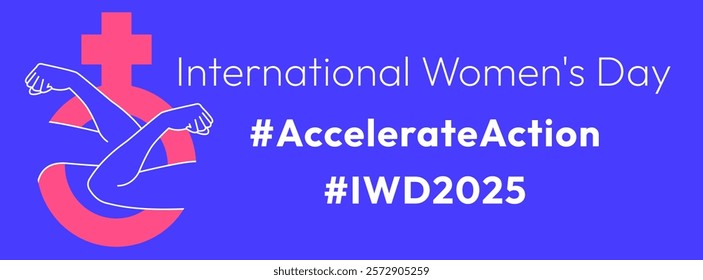 International Women's Day
#AccelerateAction
#IWD2025

shutterstock.com · 2572905259